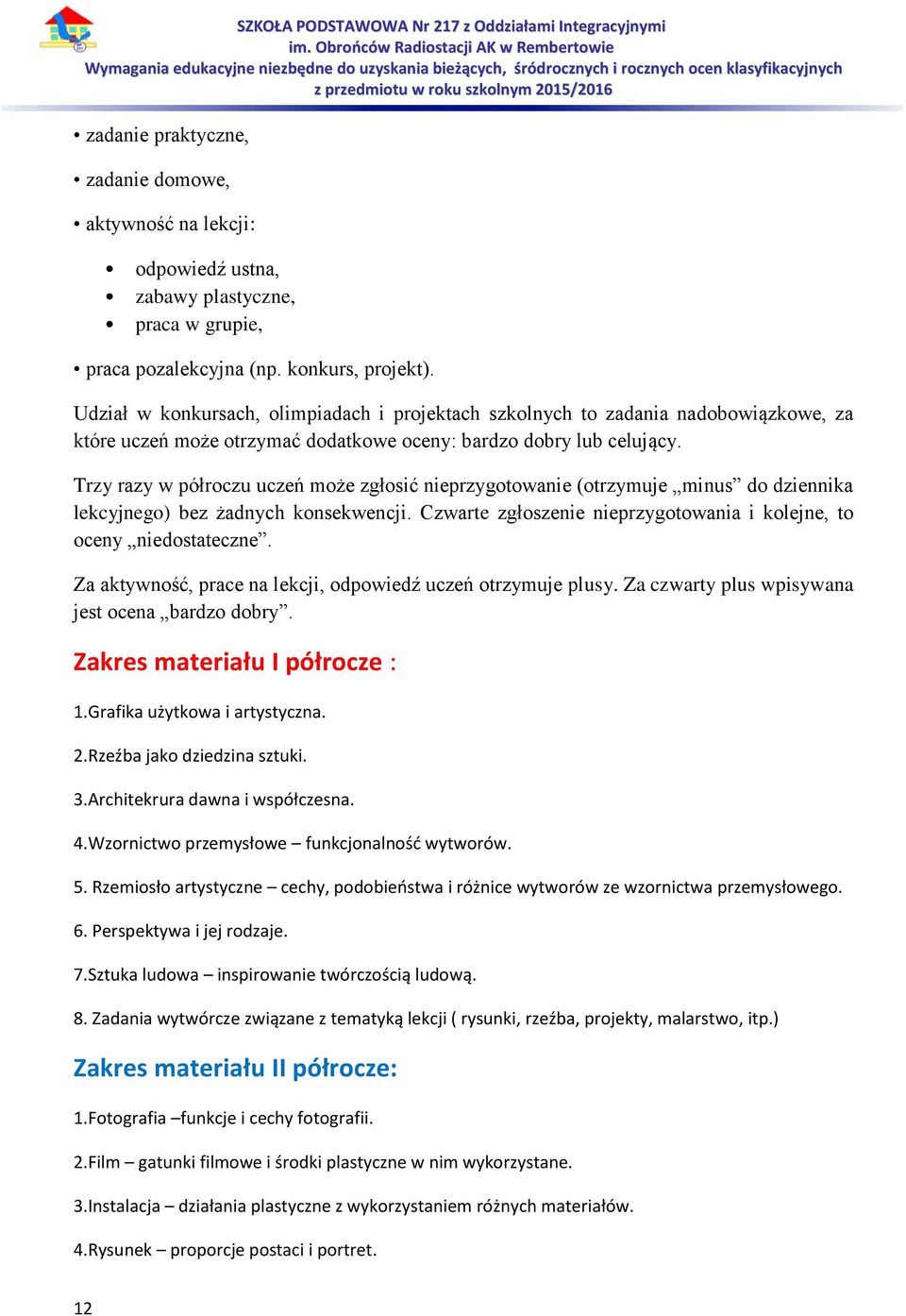 SZKOŁA PODSTAWOWA Nr 217 z Oddziałami Integracyjnymi
im. Obrońców Radiostacji AK w Rembertowie
Wymagania edukacyjne niezbędne do uzyskania bieżących, śródrocznych i rocznych ocen klasyfikacyjnych
z przedmiotu w roku szkolnym 2015/2016

• zadanie praktyczne,

• zadanie domowe,

• aktywność na lekcji:

• odpowiedź ustna,
• zabawy plastyczne,
• praca w grupie,

• praca pozalekcyjna (np. konkurs, projekt).

Udział w konkursach, olimpiadach i projektach szkolnych to zadania nadobowiązkowe, za które uczeń może otrzymać dodatkowe oceny: bardzo dobry lub celujący.

Trzy razy w półroczu uczeń może zgłosić nieprzygotowanie (otrzymuje „minus” do dziennika lekcyjnego) bez żadnych konsekwencji. Czwarte zgłoszenie nieprzygotowania i kolejne, to oceny „niedostateczne”.

Za aktywność, prace na lekcji, odpowiedź uczeń otrzymuje plusy. Za czwarty plus wpisywana jest ocena „bardzo dobry”.

Zakres materiału I półrocze :

1.Grafika użytkowa i artystyczna.

2.Rzeźba jako dziedzina sztuki.

3.Architekrura dawna i współczesna.

4.Wzornictwo przemysłowe – funkcjonalność wytworów.

5. Rzemiosło artystyczne – cechy, podobieństwa i różnice wytworów ze wzornictwa przemysłowego.

6. Perspektywa i jej rodzaje.

7.Sztuka ludowa – inspirowanie twórczością ludową.

8. Zadania wytwórcze związane z tematyką lekcji ( rysunki, rzeźba, projekty, malarstwo, itp.)

Zakres materiału II półrocze:

1.Fotografia –funkcje i cechy fotografii.

2.Film – gatunki filmowe i środki plastyczne w nim wykorzystane.

3.Instalacja – działania plastyczne z wykorzystaniem różnych materiałów.

4.Rysunek – proporcje postaci i portret.

12